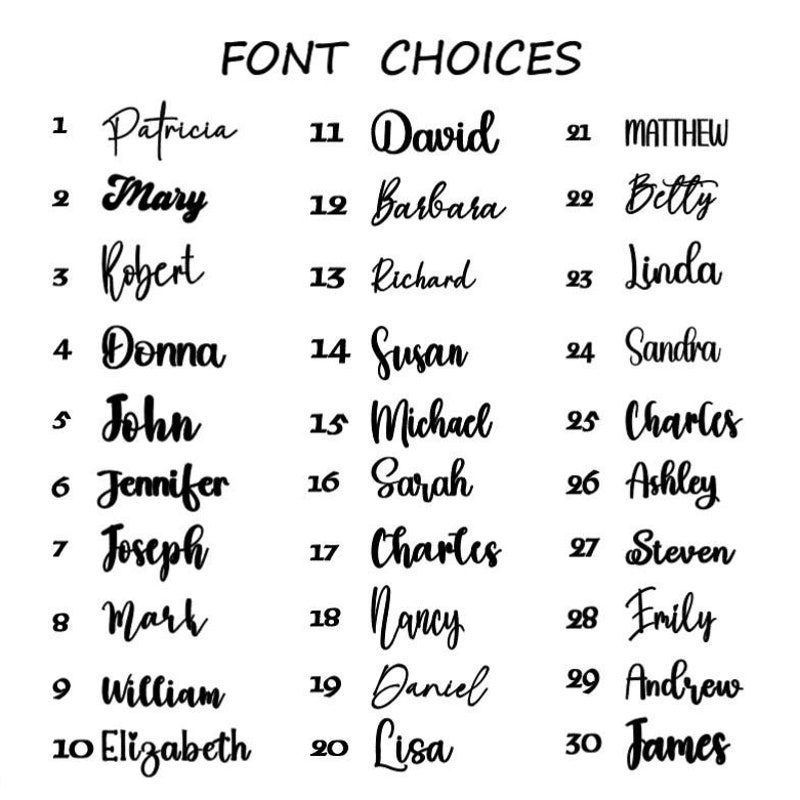 FONT CHOICES

1 Patricia
2 Mary
3 Robert
4 Donna
5 John
6 Jennifer
7 Joseph
8 Mark
9 William
10 Elizabeth

11 David
12 Barbara
13 Richard
14 Susan
15 Michael
16 Sarah
17 Charles
18 Nancy
19 Daniel
20 Lisa

21 MATTHEW
22 Betty
23 Linda
24 Sandra
25 Charles
26 Ashley
27 Steven
28 Emily
29 Andrew
30 James